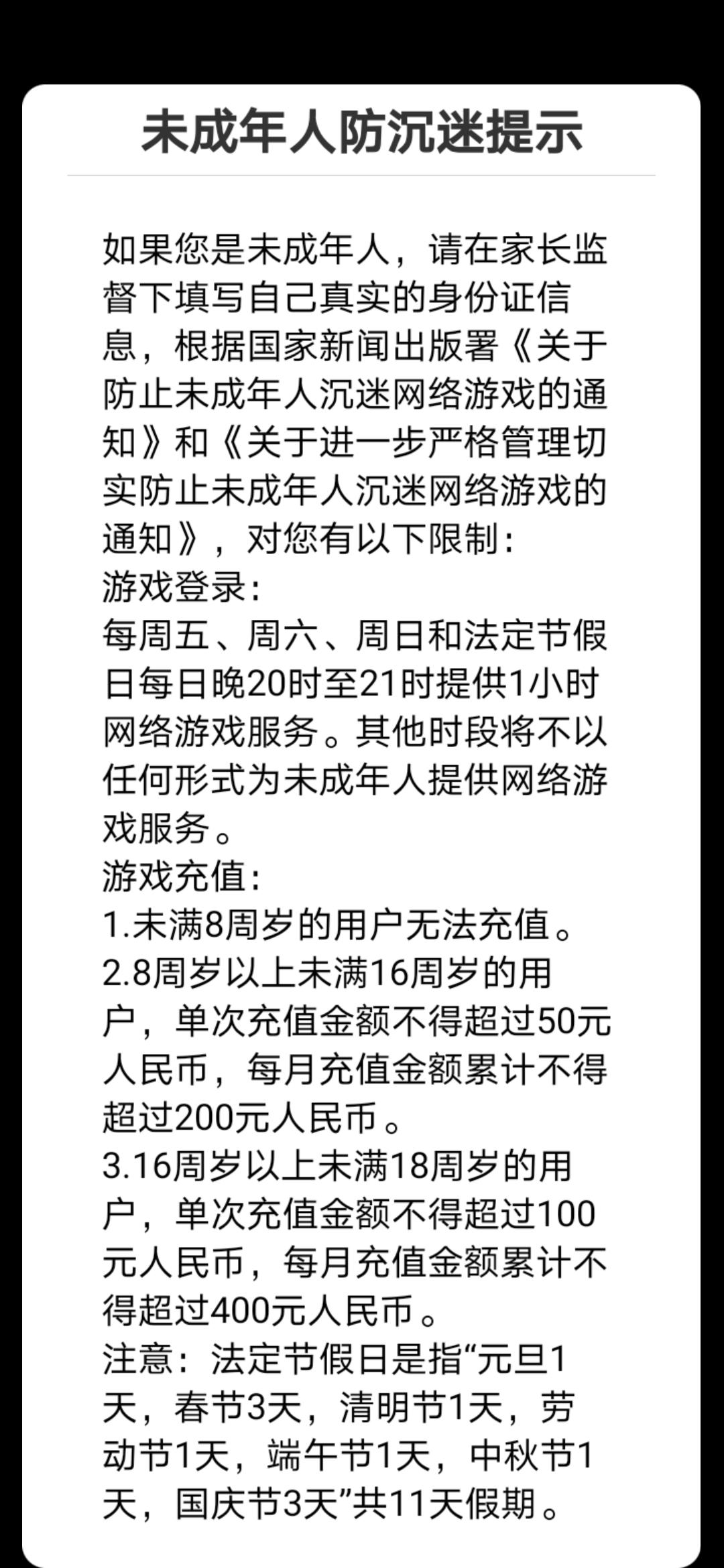 未成年人防沉迷提示

如果您是未成年人，请在家长监督下填写自己真实的身份证信息，根据国家新闻出版署《关于防止未成年人沉迷网络游戏的通知》和《关于进一步严格管理切实防止未成年人沉迷网络游戏的通知》，对您有以下限制：
游戏登录：
每周五、周六、周日和法定节假日每日晚20时至21时提供1小时网络游戏服务。其他时段将不以任何形式为未成年人提供网络游戏服务。
游戏充值：
1.未满8周岁的用户无法充值。
2.8周岁以上未满16周岁的用户，单次充值金额不得超过50元人民币，每月充值金额累计不得超过200元人民币。
3.16周岁以上未满18周岁的用户，单次充值金额不得超过100元人民币，每月充值金额累计不得超过400元人民币。
注意：法定节假日是指“元旦1天，春节3天，清明节1天，劳动节1天，端午节1天，中秋节1天，国庆节3天”共11天假期。